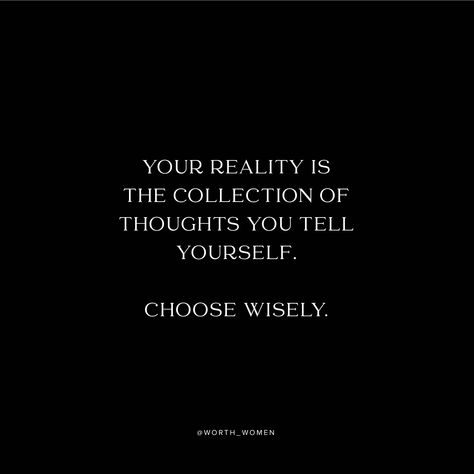 YOUR REALITY IS THE COLLECTION OF THOUGHTS YOU TELL YOURSELF.

CHOOSE WISELY.

@WORTH_WOMEN